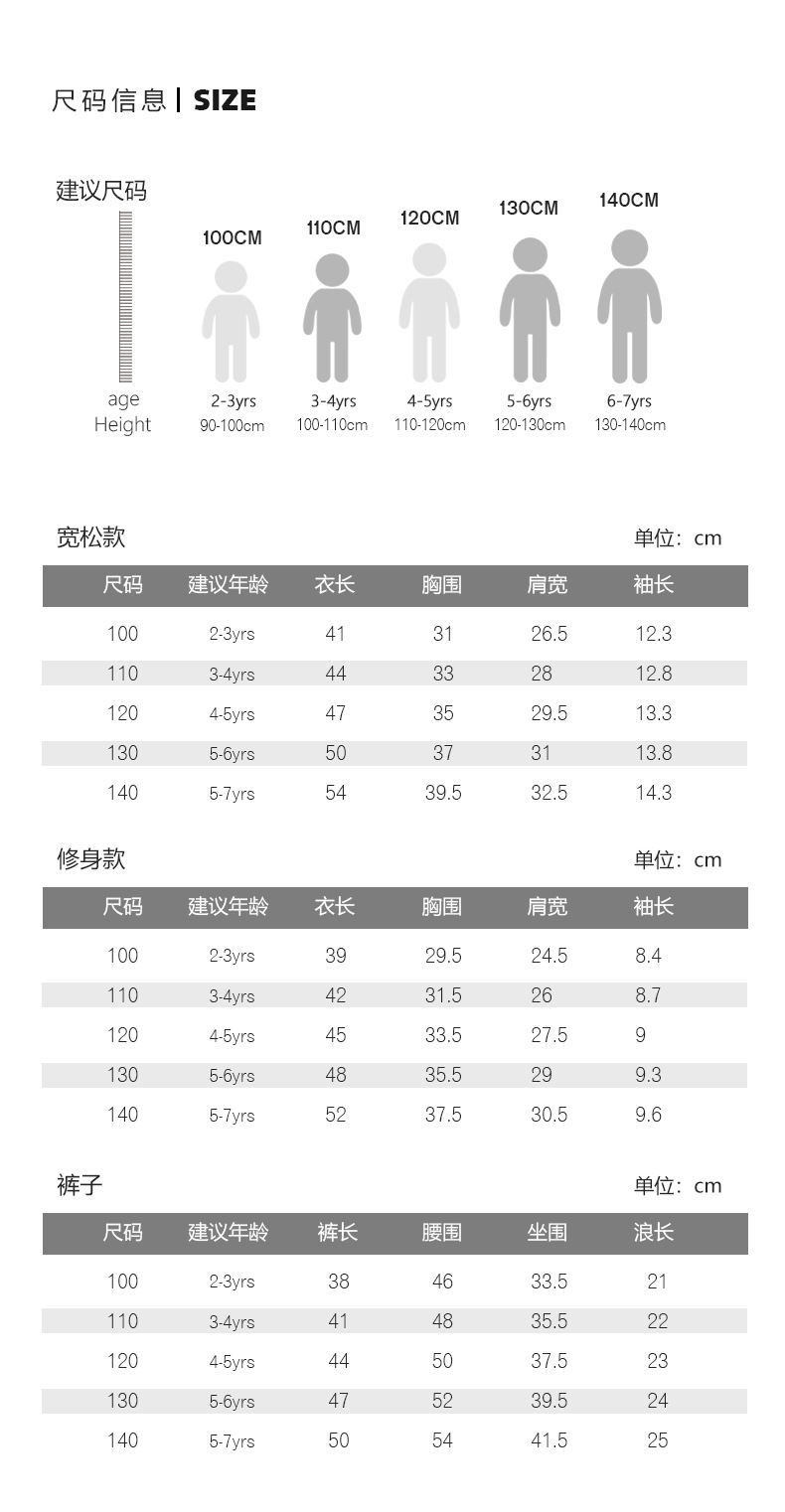 尺码信息 | SIZE

建议尺码

100CM 110CM 120CM 130CM 140CM

age 2-3yrs 3-4yrs 4-5yrs 5-6yrs 6-7yrs
Height 90-100cm 100-110cm 110-120cm 120-130cm 130-140cm

宽松款 单位：cm

| 尺码 | 建议年龄 | 衣长 | 胸围 | 肩宽 | 袖长 |
|---|---|---|---|---|---|
| 100 | 2-3yrs | 41 | 31 | 26.5 | 12.3 |
| 110 | 3-4yrs | 44 | 33 | 28 | 12.8 |
| 120 | 4-5yrs | 47 | 35 | 29.5 | 13.3 |
| 130 | 5-6yrs | 50 | 37 | 31 | 13.8 |
| 140 | 5-7yrs | 54 | 39.5 | 32.5 | 14.3 |

修身款 单位：cm

| 尺码 | 建议年龄 | 衣长 | 胸围 | 肩宽 | 袖长 |
|---|---|---|---|---|---|
| 100 | 2-3yrs | 39 | 29.5 | 24.5 | 8.4 |
| 110 | 3-4yrs | 42 | 31.5 | 26 | 8.7 |
| 120 | 4-5yrs | 45 | 33.5 | 27.5 | 9 |
| 130 | 5-6yrs | 48 | 35.5 | 29 | 9.3 |
| 140 | 5-7yrs | 52 | 37.5 | 30.5 | 9.6 |

裤子 单位：cm

| 尺码 | 建议年龄 | 裤长 | 腰围 | 坐围 | 浪长 |
|---|---|---|---|---|---|
| 100 | 2-3yrs | 38 | 46 | 33.5 | 21 |
| 110 | 3-4yrs | 41 | 48 | 35.5 | 22 |
| 120 | 4-5yrs | 44 | 50 | 37.5 | 23 |
| 130 | 5-6yrs | 47 | 52 | 39.5 | 24 |
| 140 | 5-7yrs | 50 | 54 | 41.5 | 25 |